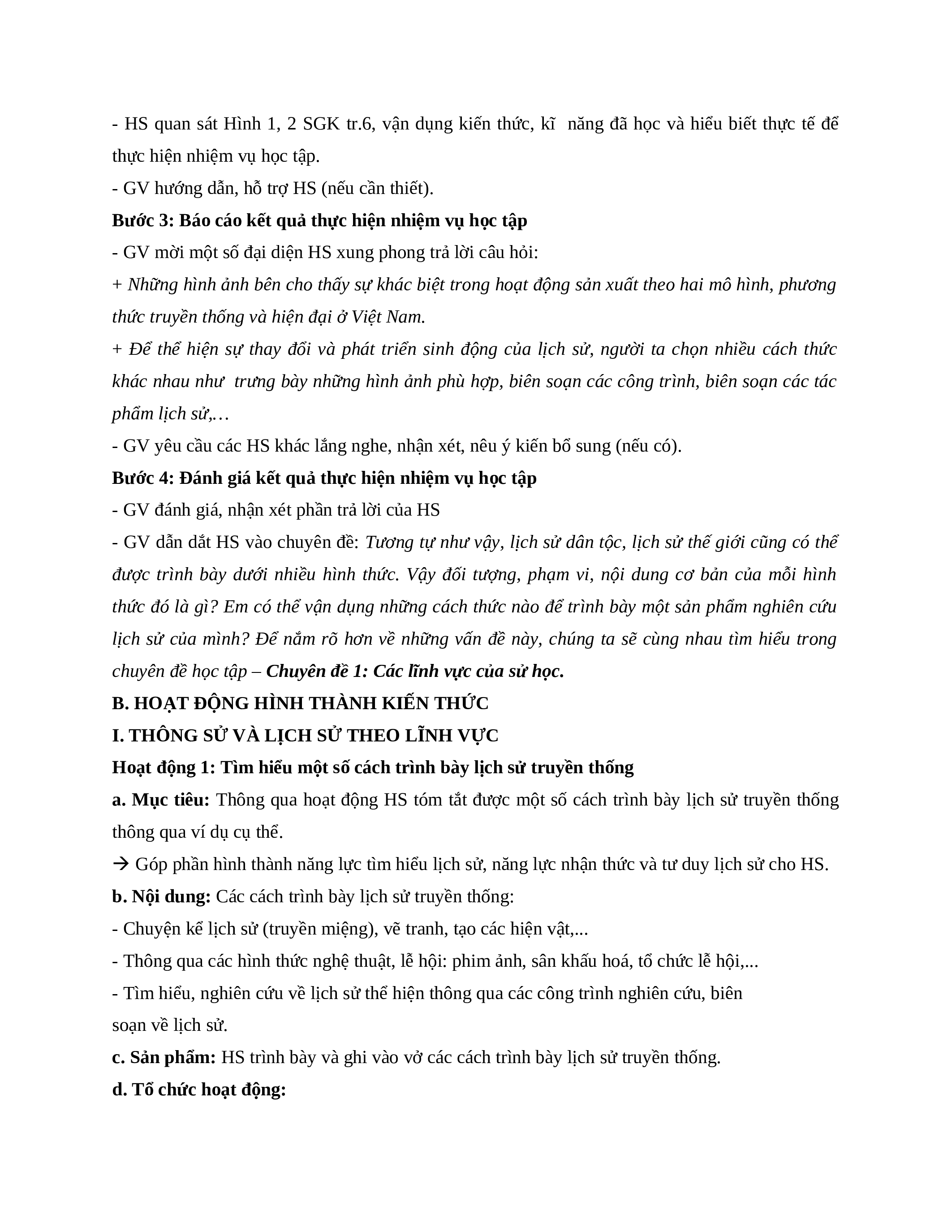 - HS quan sát Hình 1, 2 SGK tr.6, vận dụng kiến thức, kĩ năng đã học và hiểu biết thực tế để thực hiện nhiệm vụ học tập.
- GV hướng dẫn, hỗ trợ HS (nếu cần thiết).
Bước 3: Báo cáo kết quả thực hiện nhiệm vụ học tập
- GV mời một số đại diện HS xung phong trả lời câu hỏi:
+ Những hình ảnh bên cho thấy sự khác biệt trong hoạt động sản xuất theo hai mô hình, phương thức truyền thống và hiện đại ở Việt Nam.
+ Để thể hiện sự thay đổi và phát triển sinh động của lịch sử, người ta chọn nhiều cách thức khác nhau như trưng bày những hình ảnh phù hợp, biên soạn các công trình, biên soạn các tác phẩm lịch sử,…
- GV yêu cầu các HS khác lắng nghe, nhận xét, nêu ý kiến bổ sung (nếu có).
Bước 4: Đánh giá kết quả thực hiện nhiệm vụ học tập
- GV đánh giá, nhận xét phần trả lời của HS
- GV dẫn dắt HS vào chuyên đề: Tương tự như vậy, lịch sử dân tộc, lịch sử thế giới cũng có thể được trình bày dưới nhiều hình thức. Vậy đối tượng, phạm vi, nội dung cơ bản của mỗi hình thức đó là gì? Em có thể vận dụng những cách thức nào để trình bày một sản phẩm nghiên cứu lịch sử của mình? Để nắm rõ hơn về những vấn đề này, chúng ta sẽ cùng nhau tìm hiểu trong chuyên đề học tập – Chuyên đề 1: Các lĩnh vực của sử học.
B. HOẠT ĐỘNG HÌNH THÀNH KIẾN THỨC
I. THÔNG SỬ VÀ LỊCH SỬ THEO LĨNH VỰC
Hoạt động 1: Tìm hiểu một số cách trình bày lịch sử truyền thống
a. Mục tiêu: Thông qua hoạt động HS tóm tắt được một số cách trình bày lịch sử truyền thống thông qua ví dụ cụ thể.
→ Góp phần hình thành năng lực tìm hiểu lịch sử, năng lực nhận thức và tư duy lịch sử cho HS.
b. Nội dung: Các cách trình bày lịch sử truyền thống:
- Chuyện kể lịch sử (truyền miệng), vẽ tranh, tạo các hiện vật,...
- Thông qua các hình thức nghệ thuật, lễ hội: phim ảnh, sân khấu hoá, tổ chức lễ hội,...
- Tìm hiểu, nghiên cứu về lịch sử thể hiện thông qua các công trình nghiên cứu, biên soạn về lịch sử.
c. Sản phẩm: HS trình bày và ghi vào vở các cách trình bày lịch sử truyền thống.
d. Tổ chức hoạt động: